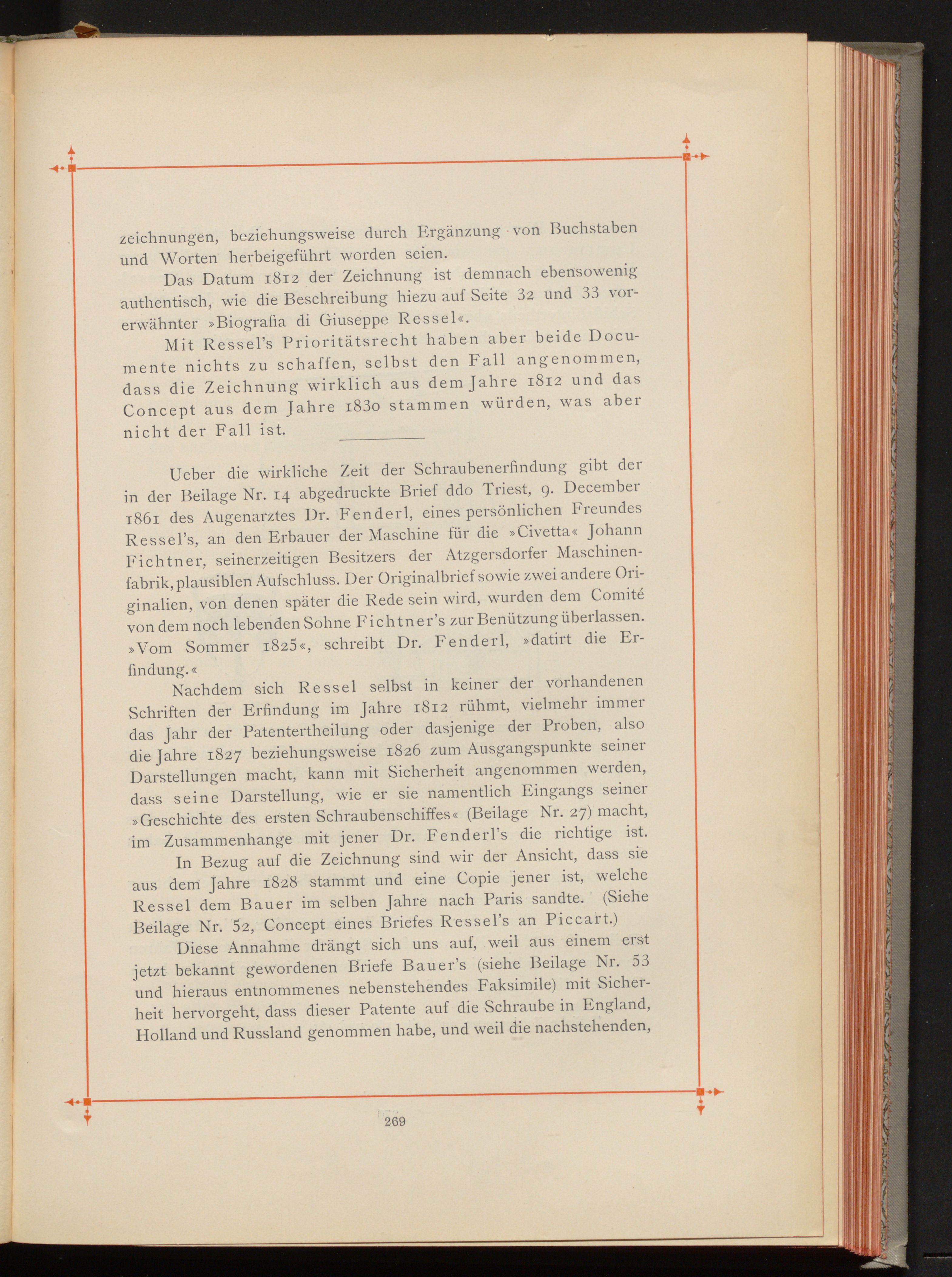 zeichnungen, beziehungsweise durch Ergänzung von Buchstaben und Worten herbeigeführt worden seien.

Das Datum 1812 der Zeichnung ist demnach ebensowenig authentisch, wie die Beschreibung hiezu auf Seite 32 und 33 vorerwähnter »Biografia di Giuseppe Ressel«.

Mit Ressel's Prioritätsrecht haben aber beide Documente nichts zu schaffen, selbst den Fall angenommen, dass die Zeichnung wirklich aus dem Jahre 1812 und das Concept aus dem Jahre 1830 stammen würden, was aber nicht der Fall ist.

Ueber die wirkliche Zeit der Schraubenerfindung gibt der in der Beilage Nr. 14 abgedruckte Brief ddo Triest, 9. December 1861 des Augenarztes Dr. Fenderl, eines persönlichen Freundes Ressel's, an den Erbauer der Maschine für die »Civetta« Johann Fichtner, seinerzeitigen Besitzers der Atzgersdorfer Maschinenfabrik, plausiblen Aufschluss. Der Originalbrief sowie zwei andere Originalien, von denen später die Rede sein wird, wurden dem Comité von dem noch lebenden Sohne Fichtner's zur Benützung überlassen. »Vom Sommer 1825«, schreibt Dr. Fenderl, »datirt die Erfindung.«

Nachdem sich Ressel selbst in keiner der vorhandenen Schriften der Erfindung im Jahre 1812 rühmt, vielmehr immer das Jahr der Patentertheilung oder dasjenige der Proben, also die Jahre 1827 beziehungsweise 1826 zum Ausgangspunkte seiner Darstellungen macht, kann mit Sicherheit angenommen werden, dass seine Darstellung, wie er sie namentlich Eingangs seiner »Geschichte des ersten Schraubenschiffes« (Beilage Nr. 27) macht, im Zusammenhange mit jener Dr. Fenderl's die richtige ist.

In Bezug auf die Zeichnung sind wir der Ansicht, dass sie aus dem Jahre 1828 stammt und eine Copie jener ist, welche Ressel dem Bauer im selben Jahre nach Paris sandte. (Siehe Beilage Nr. 52, Concept eines Briefes Ressel's an Piccart.)

Diese Annahme drängt sich uns auf, weil aus einem erst jetzt bekannt gewordenen Briefe Bauer's (siehe Beilage Nr. 53 und hieraus entnommenes nebenstehendes Faksimile) mit Sicherheit hervorgeht, dass dieser Patente auf die Schraube in England, Holland und Russland genommen habe, und weil die nachstehenden,

269